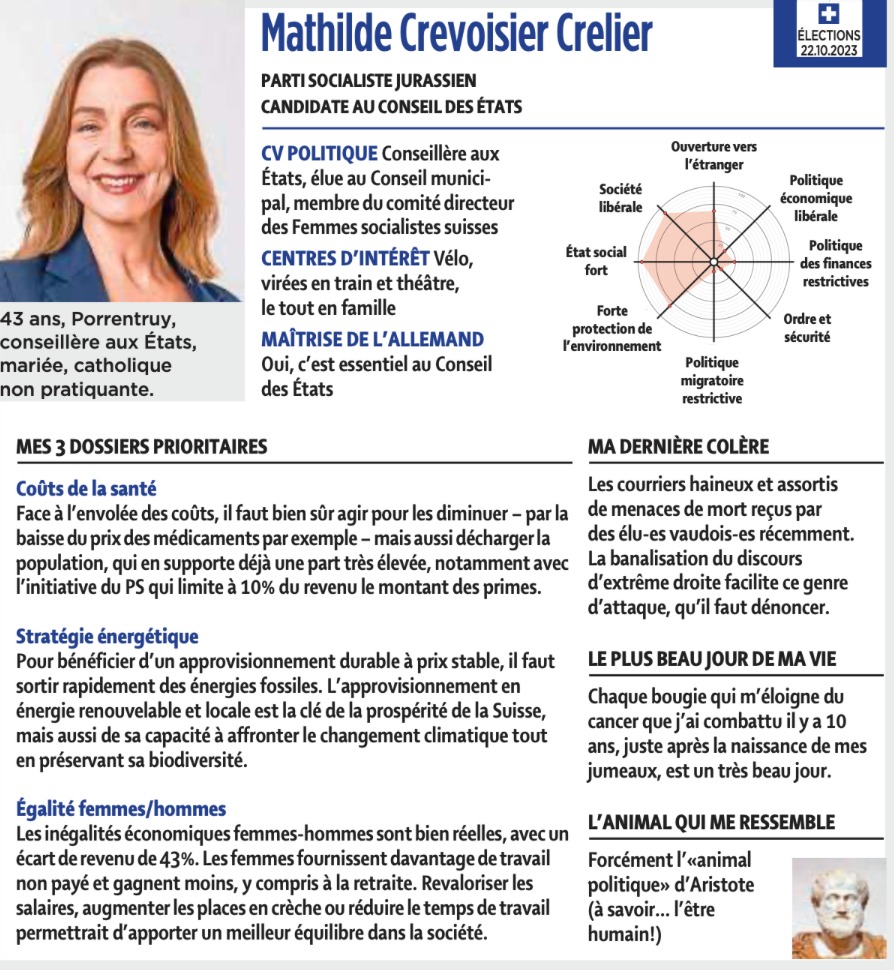 Mathilde Crevoisier Crelier

ÉLECTIONS 22.10.2023

PARTI SOCIALISTE JURASSIEN
CANDIDATE AU CONSEIL DES ÉTATS

43 ans, Porrentruy, conseillère aux États, mariée, catholique non pratiquante.

CV POLITIQUE Conseillère aux États, élue au Conseil municipal, membre du comité directeur des Femmes socialistes suisses

CENTRES D'INTÉRÊT Vélo, virées en train et théâtre, le tout en famille

MAÎTRISE DE L'ALLEMAND Oui, c'est essentiel au Conseil des États

Ouverture vers l'étranger
Politique économique libérale
Politique des finances restrictives
Ordre et sécurité
Politique migratoire restrictive
Forte protection de l'environnement
État social fort
Société libérale

MES 3 DOSSIERS PRIORITAIRES

Coûts de la santé
Face à l'envolée des coûts, il faut bien sûr agir pour les diminuer – par la baisse du prix des médicaments par exemple – mais aussi décharger la population, qui en supporte déjà une part très élevée, notamment avec l'initiative du PS qui limite à 10% du revenu le montant des primes.

Stratégie énergétique
Pour bénéficier d'un approvisionnement durable à prix stable, il faut sortir rapidement des énergies fossiles. L'approvisionnement en énergie renouvelable et locale est la clé de la prospérité de la Suisse, mais aussi de sa capacité à affronter le changement climatique tout en préservant sa biodiversité.

Égalité femmes/hommes
Les inégalités économiques femmes-hommes sont bien réelles, avec un écart de revenu de 43%. Les femmes fournissent davantage de travail non payé et gagnent moins, y compris à la retraite. Revaloriser les salaires, augmenter les places en crèche ou réduire le temps de travail permettrait d'apporter un meilleur équilibre dans la société.

MA DERNIÈRE COLÈRE

Les courriers haineux et assortis de menaces de mort reçus par des élu-es vaudois-es récemment. La banalisation du discours d'extrême droite facilite ce genre d'attaque, qu'il faut dénoncer.

LE PLUS BEAU JOUR DE MA VIE

Chaque bougie qui m'éloigne du cancer que j'ai combattu il y a 10 ans, juste après la naissance de mes jumeaux, est un très beau jour.

L'ANIMAL QUI ME RESSEMBLE

Forcément l'«animal politique» d'Aristote (à savoir... l'être humain!)